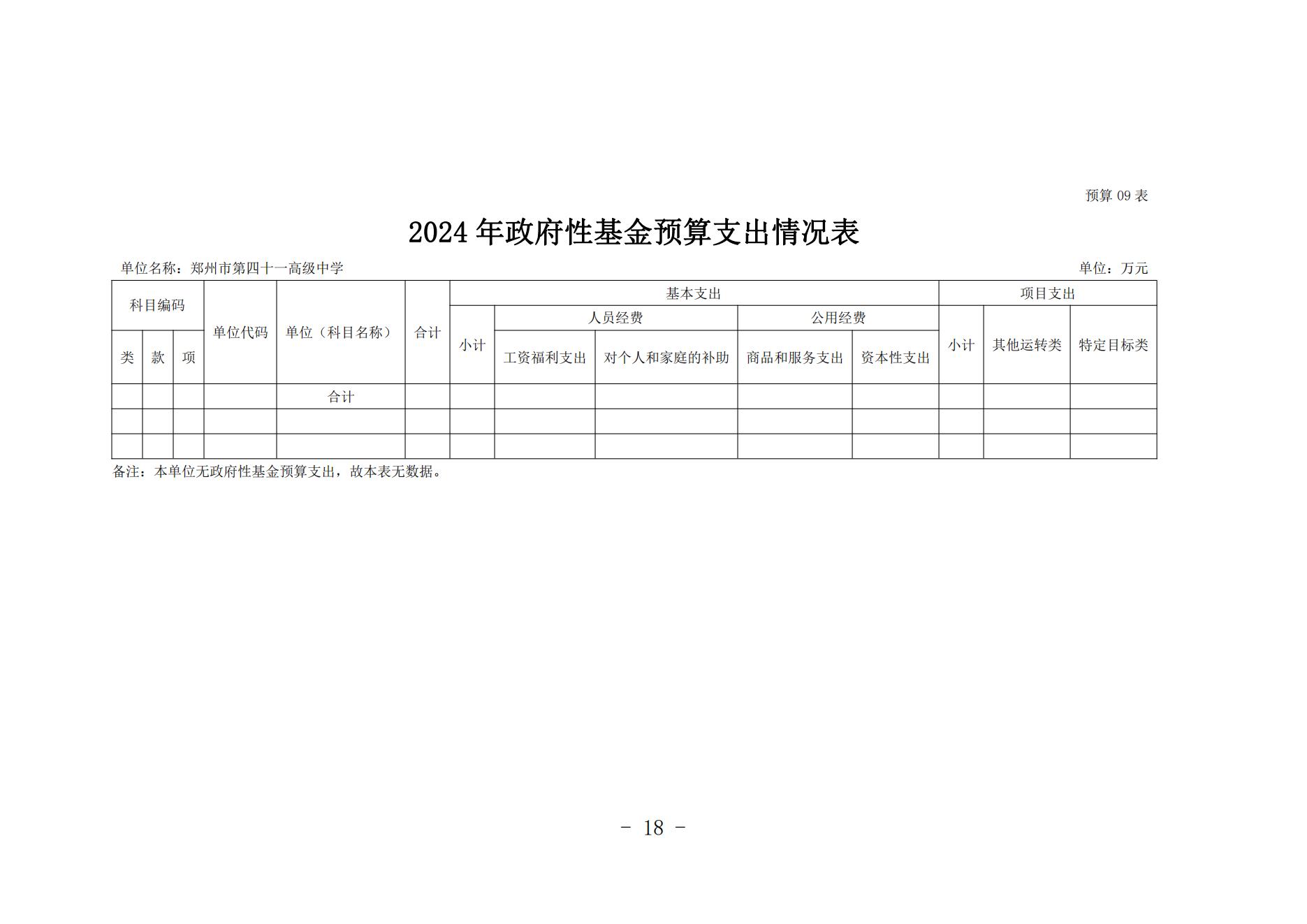 预算 09 表

2024 年政府性基金预算支出情况表

单位名称：郑州市第四十一高级中学

单位：万元

| 科目编码 | | | 单位代码 | 单位（科目名称） | 合计 | 基本支出 | | | | | 项目支出 | | |
|---|---|---|---|---|---|---|---|---|---|---|---|---|---|
| | | | | | | 小计 | 人员经费 | | 公用经费 | | 小计 | 其他运转类 | 特定目标类 |
| 类 | 款 | 项 | | | | | 工资福利支出 | 对个人和家庭的补助 | 商品和服务支出 | 资本性支出 | | | |
| | | | | 合计 | | | | | | | | | |
| | | | | | | | | | | | | | |
| | | | | | | | | | | | | | |

备注：本单位无政府性基金预算支出，故本表无数据。

- 18 -